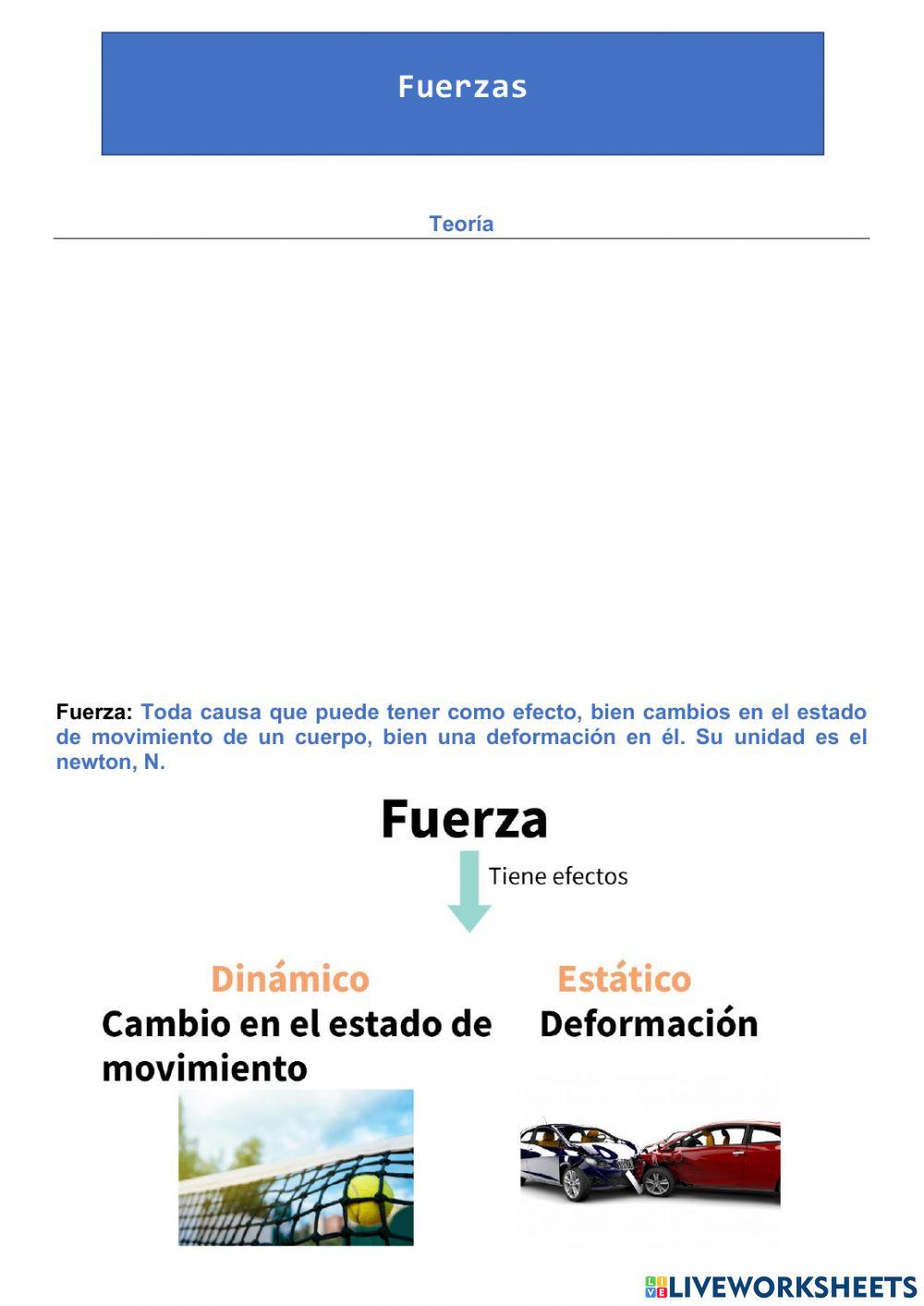 Fuerzas

Teoría

Fuerza: Toda causa que puede tener como efecto, bien cambios en el estado de movimiento de un cuerpo, bien una deformación en él. Su unidad es el newton, N.

Fuerza

Tiene efectos

Dinámico
Cambio en el estado de movimiento

Estático
Deformación

LIVEWORKSHEETS